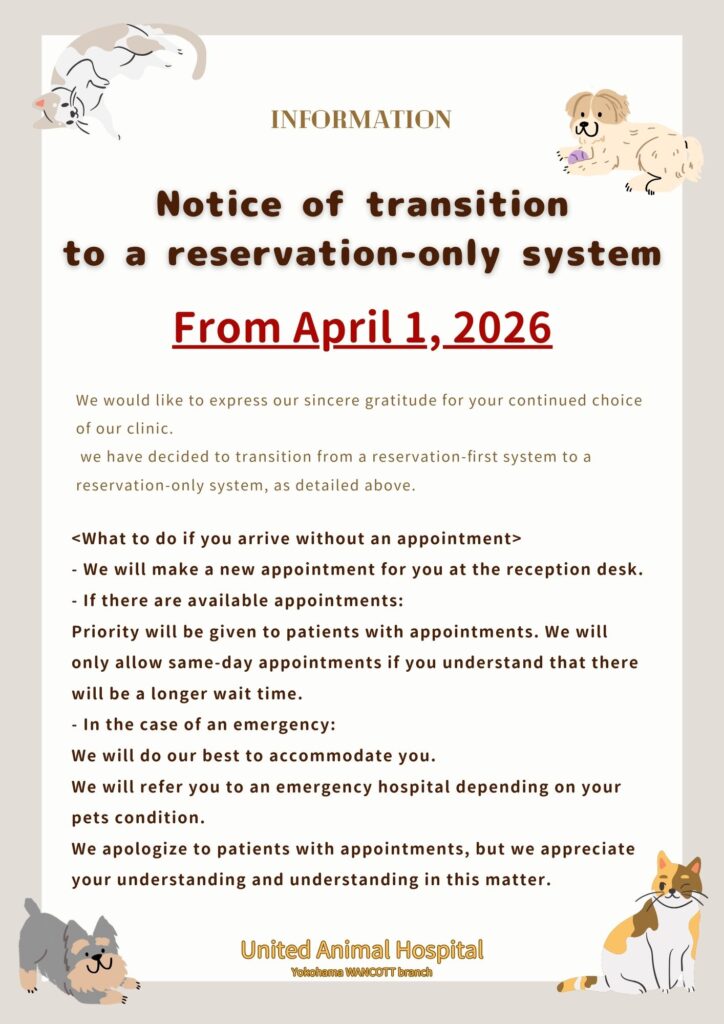 INFORMATION

Notice of transition to a reservation-only system

From April 1, 2026

We would like to express our sincere gratitude for your continued choice of our clinic.
we have decided to transition from a reservation-first system to a reservation-only system, as detailed above.

<What to do if you arrive without an appointment>
- We will make a new appointment for you at the reception desk.
- If there are available appointments:
Priority will be given to patients with appointments. We will only allow same-day appointments if you understand that there will be a longer wait time.
- In the case of an emergency:
We will do our best to accommodate you.
We will refer you to an emergency hospital depending on your pets condition.
We apologize to patients with appointments, but we appreciate your understanding and understanding in this matter.

United Animal Hospital
Yokohama WANCOTT branch